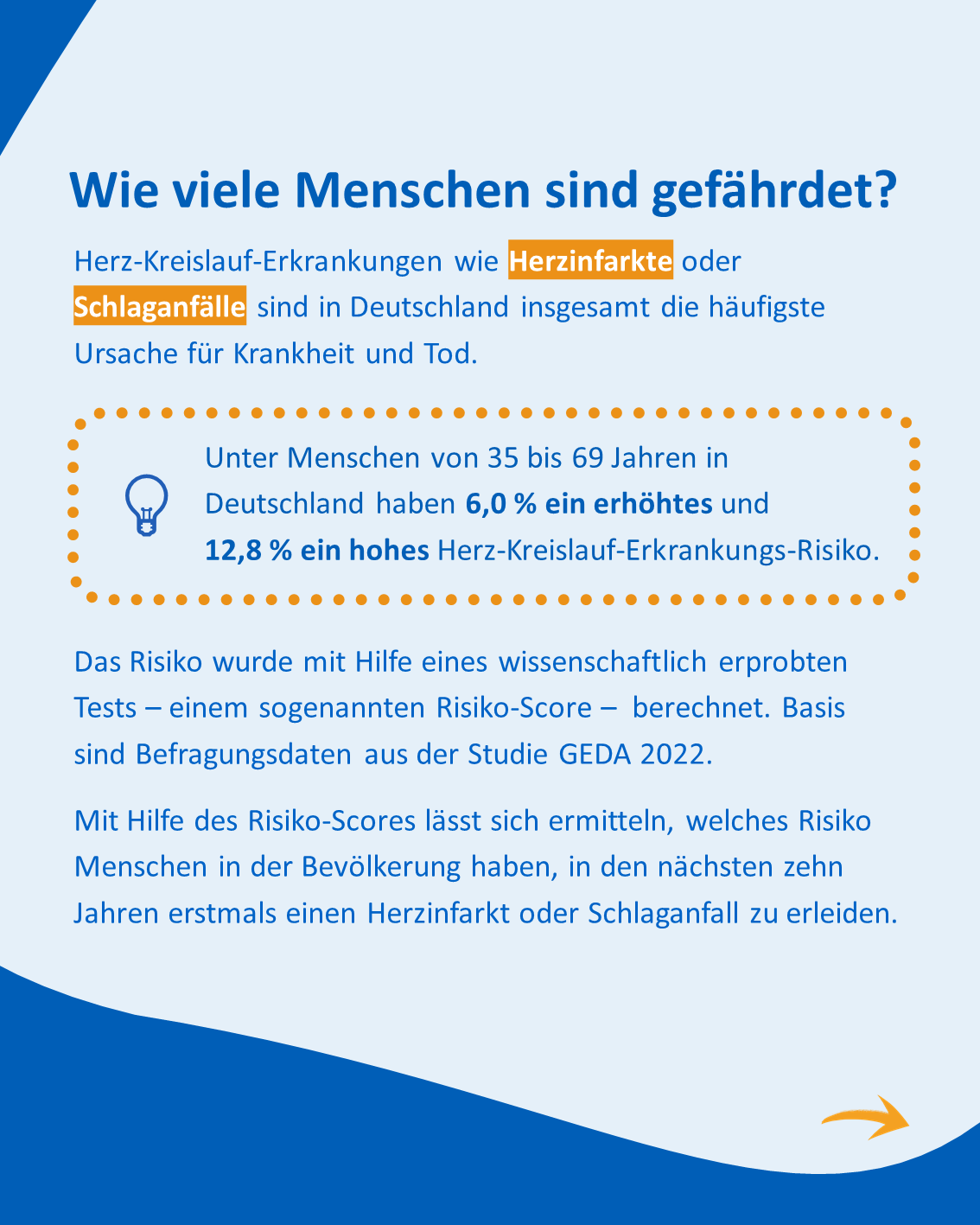 Wie viele Menschen sind gefährdet?

Herz-Kreislauf-Erkrankungen wie Herzinfarkte oder Schlaganfälle sind in Deutschland insgesamt die häufigste Ursache für Krankheit und Tod.

Unter Menschen von 35 bis 69 Jahren in Deutschland haben 6,0 % ein erhöhtes und 12,8 % ein hohes Herz-Kreislauf-Erkrankungs-Risiko.

Das Risiko wurde mit Hilfe eines wissenschaftlich erprobten Tests – einem sogenannten Risiko-Score – berechnet. Basis sind Befragungsdaten aus der Studie GEDA 2022.

Mit Hilfe des Risiko-Scores lässt sich ermitteln, welches Risiko Menschen in der Bevölkerung haben, in den nächsten zehn Jahren erstmals einen Herzinfarkt oder Schlaganfall zu erleiden.